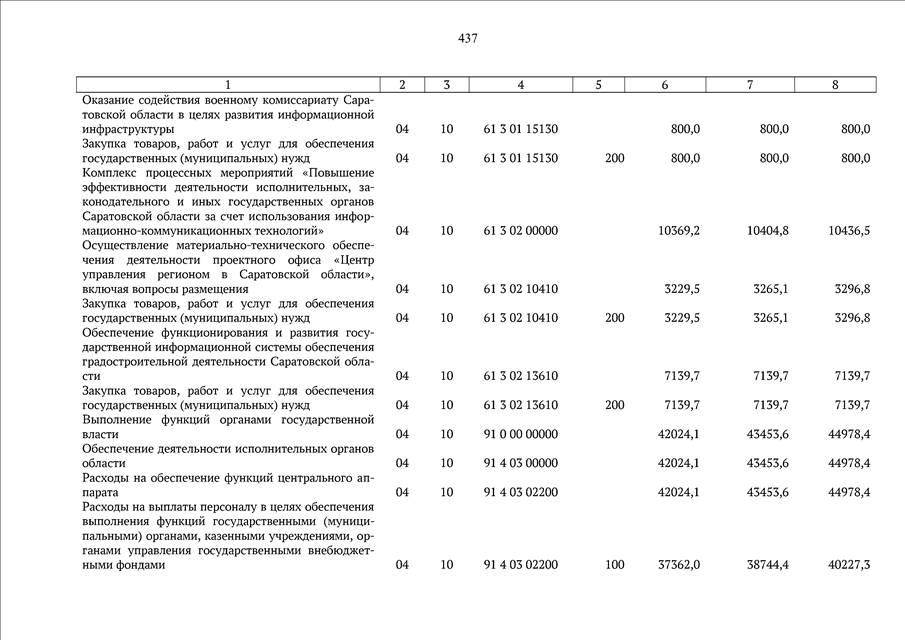 437

| 1 | 2 | 3 | 4 | 5 | 6 | 7 | 8 |
|---|---|---|---|---|---|---|---|
| Оказание содействия военному комиссариату Саратовской области в целях развития информационной инфраструктуры | 04 | 10 | 61 3 01 15130 | | 800,0 | 800,0 | 800,0 |
| Закупка товаров, работ и услуг для обеспечения государственных (муниципальных) нужд | 04 | 10 | 61 3 01 15130 | 200 | 800,0 | 800,0 | 800,0 |
| Комплекс процессных мероприятий «Повышение эффективности деятельности исполнительных, законодательного и иных государственных органов Саратовской области за счет использования информационно-коммуникационных технологий» | 04 | 10 | 61 3 02 00000 | | 10369,2 | 10404,8 | 10436,5 |
| Осуществление материально-технического обеспечения деятельности проектного офиса «Центр управления регионом в Саратовской области», включая вопросы размещения | 04 | 10 | 61 3 02 10410 | | 3229,5 | 3265,1 | 3296,8 |
| Закупка товаров, работ и услуг для обеспечения государственных (муниципальных) нужд | 04 | 10 | 61 3 02 10410 | 200 | 3229,5 | 3265,1 | 3296,8 |
| Обеспечение функционирования и развития государственной информационной системы обеспечения градостроительной деятельности Саратовской области | 04 | 10 | 61 3 02 13610 | | 7139,7 | 7139,7 | 7139,7 |
| Закупка товаров, работ и услуг для обеспечения государственных (муниципальных) нужд | 04 | 10 | 61 3 02 13610 | 200 | 7139,7 | 7139,7 | 7139,7 |
| Выполнение функций органами государственной власти | 04 | 10 | 91 0 00 00000 | | 42024,1 | 43453,6 | 44978,4 |
| Обеспечение деятельности исполнительных органов области | 04 | 10 | 91 4 03 00000 | | 42024,1 | 43453,6 | 44978,4 |
| Расходы на обеспечение функций центрального аппарата | 04 | 10 | 91 4 03 02200 | | 42024,1 | 43453,6 | 44978,4 |
| Расходы на выплаты персоналу в целях обеспечения выполнения функций государственными (муниципальными) органами, казенными учреждениями, органами управления государственными внебюджетными фондами | 04 | 10 | 91 4 03 02200 | 100 | 37362,0 | 38744,4 | 40227,3 |